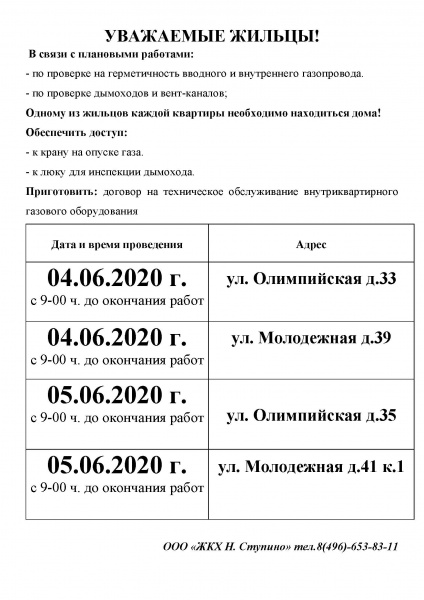 УВАЖАЕМЫЕ ЖИЛЬЦЫ!

В связи с плановыми работами:

- по проверке на герметичность вводного и внутреннего газопровода.

- по проверке дымоходов и вент-каналов;

Одному из жильцов каждой квартиры необходимо находиться дома!

Обеспечить доступ:

- к крану на опуске газа.

- к люку для инспекции дымохода.

Приготовить: договор на техническое обслуживание внутриквартирного газового оборудования

| Дата и время проведения | Адрес |
|---|---|
| 04.06.2020 г. с 9-00 ч. до окончания работ | ул. Олимпийская д.33 |
| 04.06.2020 г. с 9-00 ч. до окончания работ | ул. Молодежная д.39 |
| 05.06.2020 г. с 9-00 ч. до окончания работ | ул. Олимпийская д.35 |
| 05.06.2020 г. с 9-00 ч. до окончания работ | ул. Молодежная д.41 к.1 |

ООО «ЖКХ Н. Ступино» тел.8(496)-653-83-11